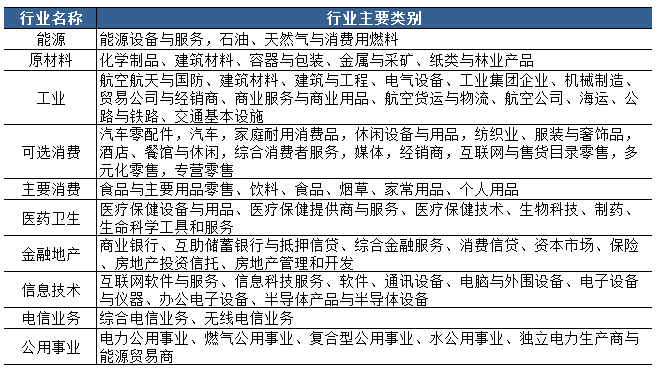 | 行业名称 | 行业主要类别 |
|---|---|
| 能源 | 能源设备与服务，石油、天然气与消费用燃料 |
| 原材料 | 化学制品、建筑材料、容器与包装、金属与采矿、纸类与林业产品 |
| 工业 | 航空航天与国防、建筑材料、建筑与工程、电气设备、工业集团企业、机械制造、贸易公司与经销商、商业服务与商业用品、航空货运与物流、航空公司、海运、公路与铁路、交通基本设施 |
| 可选消费 | 汽车零配件，汽车，家庭耐用消费品，休闲设备与用品，纺织业、服装与奢饰品，酒店、餐馆与休闲，综合消费者服务，媒体，经销商，互联网与售货目录零售，多元化零售，专营零售 |
| 主要消费 | 食品与主要用品零售、饮料、食品、烟草、家常用品、个人用品 |
| 医药卫生 | 医疗保健设备与用品、医疗保健提供商与服务、医疗保健技术、生物科技、制药、生命科学工具和服务 |
| 金融地产 | 商业银行、互助储蓄银行与抵押信贷、综合金融服务、消费信贷、资本市场、保险、房地产投资信托、房地产管理和开发 |
| 信息技术 | 互联网软件与服务、信息科技服务、软件、通讯设备、电脑与外围设备、电子设备与仪器、办公电子设备、半导体产品与半导体设备 |
| 电信业务 | 综合电信业务、无线电信业务 |
| 公用事业 | 电力公用事业、燃气公用事业、复合型公用事业、水公用事业、独立电力生产商与能源贸易商 |